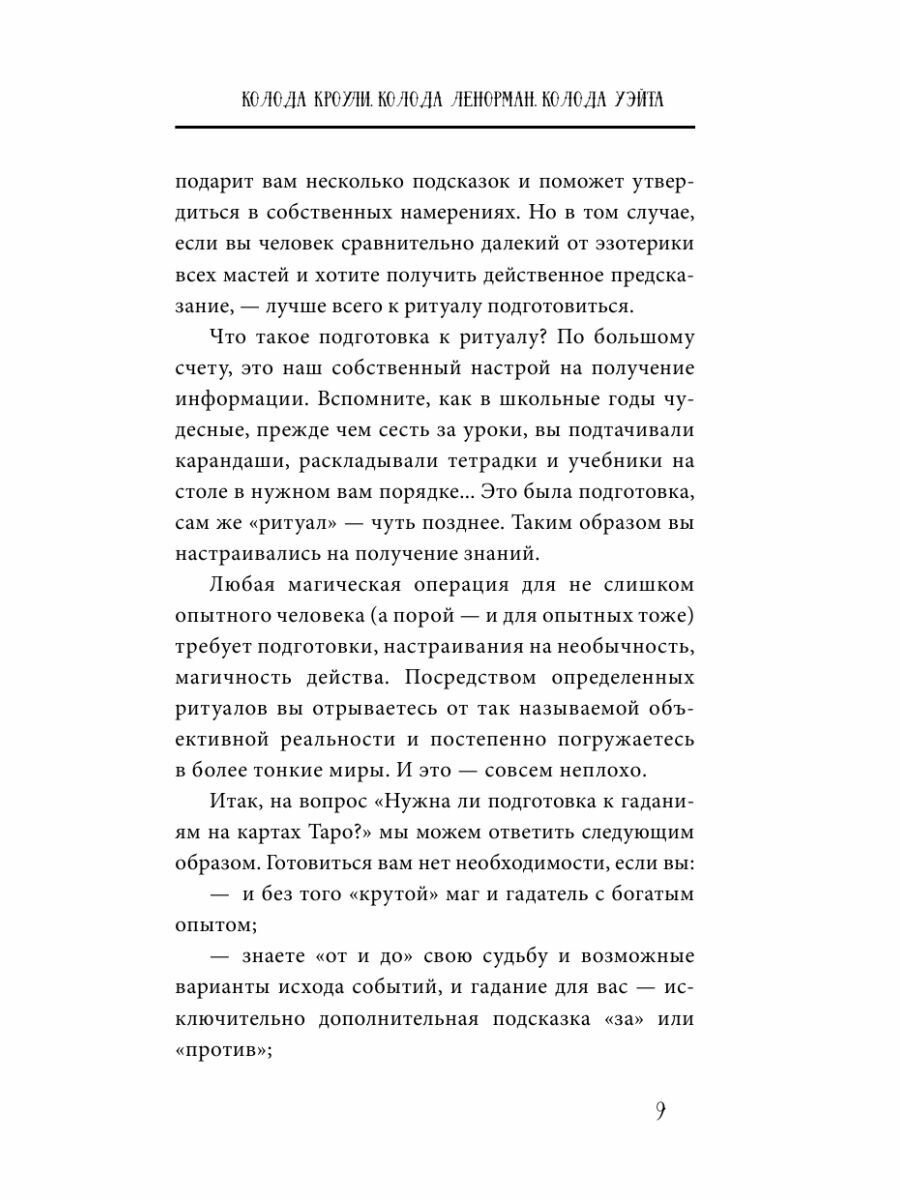 КОЛОДА КРОУЛИ. КОЛОДА ЛЕНОРМАН. КОЛОДА УЭЙТА

подарит вам несколько подсказок и поможет утвердиться в собственных намерениях. Но в том случае, если вы человек сравнительно далекий от эзотерики всех мастей и хотите получить действенное предсказание, — лучше всего к ритуалу подготовиться.

Что такое подготовка к ритуалу? По большому счету, это наш собственный настрой на получение информации. Вспомните, как в школьные годы чудесные, прежде чем сесть за уроки, вы подтачивали карандаши, раскладывали тетрадки и учебники на столе в нужном вам порядке... Это была подготовка, сам же «ритуал» — чуть позднее. Таким образом вы настраивались на получение знаний.

Любая магическая операция для не слишком опытного человека (а порой — и для опытных тоже) требует подготовки, настраивания на необычность, магичность действа. Посредством определенных ритуалов вы отрываетесь от так называемой объективной реальности и постепенно погружаетесь в более тонкие миры. И это — совсем неплохо.

Итак, на вопрос «Нужна ли подготовка к гаданиям на картах Таро?» мы можем ответить следующим образом. Готовиться вам нет необходимости, если вы:

— и без того «крутой» маг и гадатель с богатым опытом;

— знаете «от и до» свою судьбу и возможные варианты исхода событий, и гадание для вас — исключительно дополнительная подсказка «за» или «против»;

9